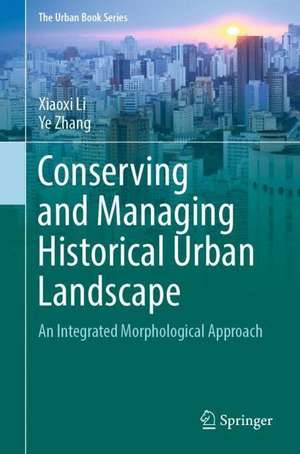 The Urban Book Series

Xiaoxi Li
Ye Zhang

Conserving and Managing Historical Urban Landscape

An Integrated Morphological Approach

Springer